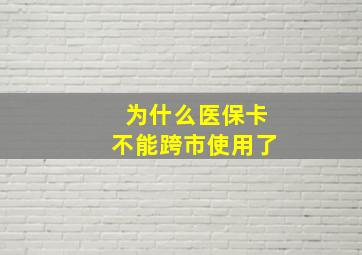 为什么医保卡
不能跨市使用了